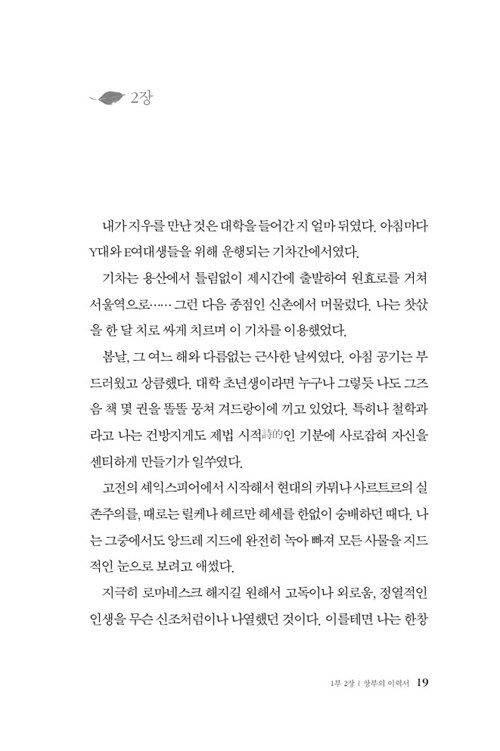 2장

내가 지우를 만난 것은 대학을 들어간 지 얼마 뒤였다. 아침마다 Y대와 E여대생들을 위해 운행되는 기차간에서였다.

기차는 용산에서 틀림없이 제시간에 출발하여 원효로를 거쳐 서울역으로…… 그런 다음 종점인 신촌에서 머물렀다. 나는 찻삯을 한 달 치로 싸게 치르며 이 기차를 이용했었다.

봄날, 그 여느 해와 다름없는 근사한 날씨였다. 아침 공기는 부드러웠고 상큼했다. 대학 초년생이라면 누구나 그렇듯 나도 그즈음 책 몇 권을 똘똘 뭉쳐 겨드랑이에 끼고 있었다. 특히나 철학과라고 나는 건방지게도 제법 시적詩的인 기분에 사로잡혀 자신을 센티하게 만들기가 일쑤였다.

고전의 셰익스피어에서 시작해서 현대의 카뮈나 사르트르의 실존주의를, 때로는 릴케나 헤르만 헤세를 한없이 숭배하던 때다. 나는 그중에서도 앙드레 지드에 완전히 녹아 빠져 모든 사물을 지드적인 눈으로 보려고 애썼다.

지극히 로마네스크 해지길 원해서 고독이나 외로움, 정열적인 인생을 무슨 신조처럼이나 나열했던 것이다. 이를테면 나는 한창

1부 2장 | 창부의 이력서 19